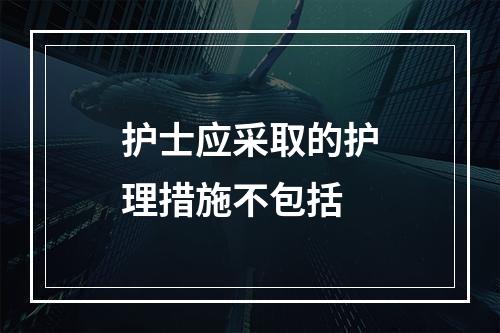 护士应采取的护理措施不包括